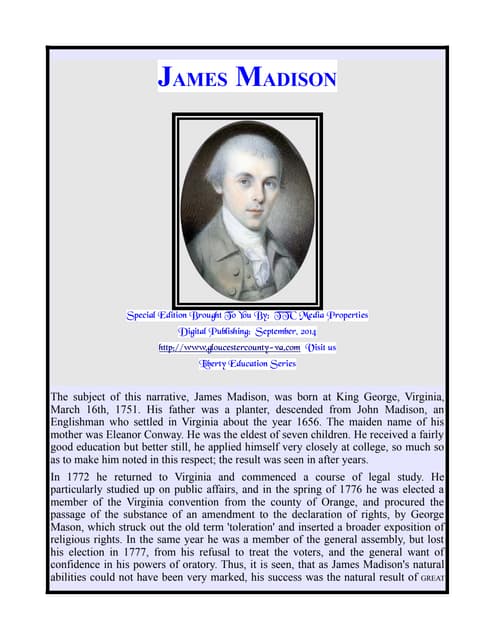 JAMES MADISON

Special Edition Brought To You By: TTC Media Properties
Digital Publishing: September, 2014
http://www.gloucestercounty-va.com Visit us
Liberty Education Series

The subject of this narrative, James Madison, was born at King George, Virginia, March 16th, 1751. His father was a planter, descended from John Madison, an Englishman who settled in Virginia about the year 1656. The maiden name of his mother was Eleanor Conway. He was the eldest of seven children. He received a fairly good education but better still, he applied himself very closely at college, so much so as to make him noted in this respect; the result was seen in after years.

In 1772 he returned to Virginia and commenced a course of legal study. He particularly studied up on public affairs, and in the spring of 1776 he was elected a member of the Virginia convention from the county of Orange, and procured the passage of the substance of an amendment to the declaration of rights, by George Mason, which struck out the old term 'toleration' and inserted a broader exposition of religious rights. In the same year he was a member of the general assembly, but lost his election in 1777, from his refusal to treat the voters, and the general want of confidence in his powers of oratory. Thus, it is seen, that as James Madison's natural abilities could not have been very marked, his success was the natural result of GREAT